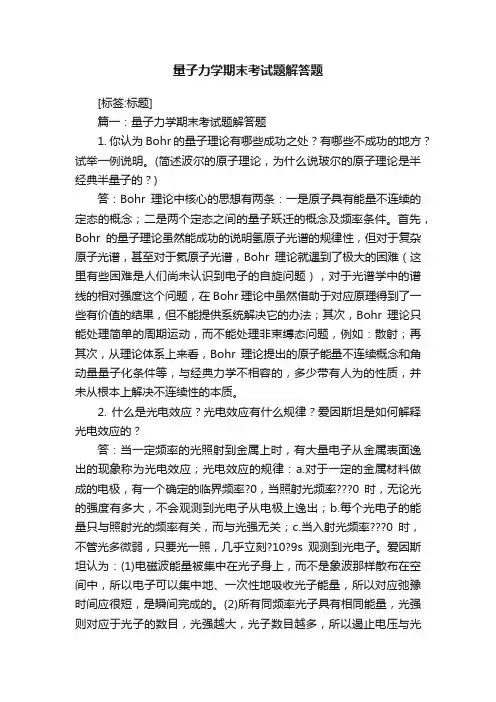 量子力学期末考试题解答题

[标签:标题]

篇一：量子力学期末考试题解答题

1. 你认为 Bohr 的量子理论有哪些成功之处？有哪些不成功的地方？试举一例说明。(简述波尔的原子理论，为什么说玻尔的原子理论是半经典半量子的？)

答：Bohr 理论中核心的思想有两条：一是原子具有能量不连续的定态的概念；二是两个定态之间的量子跃迁的概念及频率条件。首先，Bohr 的量子理论虽然能成功的说明氢原子光谱的规律性，但对于复杂原子光谱，甚至对于氦原子光谱，Bohr 理论就遇到了极大的困难（这里有些困难是人们尚未认识到电子的自旋问题），对于光谱学中的谱线的相对强度这个问题，在 Bohr 理论中虽然借助于对应原理得到了一些有价值的结果，但不能提供系统解决它的办法；其次，Bohr 理论只能处理简单的周期运动，而不能处理非束缚态问题，例如：散射；再其次，从理论体系上来看，Bohr 理论提出的原子能量不连续概念和角动量量子化条件等，与经典力学不相容的，多少带有人为的性质，并未从根本上解决不连续性的本质。

2. 什么是光电效应？光电效应有什么规律？爱因斯坦是如何解释光电效应的？

答：当一定频率的光照射到金属上时，有大量电子从金属表面逸出的现象称为光电效应；光电效应的规律：a.对于一定的金属材料做成的电极，有一个确定的临界频率?0，当照射光频率???0 时，无论光的强度有多大，不会观测到光电子从电极上逸出；b.每个光电子的能量只与照射光的频率有关，而与光强无关；c.当入射光频率???0 时，不管光多微弱，只要光一照，几乎立刻?10?9s 观测到光电子。爱因斯坦认为：(1)电磁波能量被集中在光子身上，而不是象波那样散布在空间中，所以电子可以集中地、一次性地吸收光子能量，所以对应弛豫时间应很短，是瞬间完成的。(2)所有同频率光子具有相同能量，光强则对应于光子的数目，光强越大，光子数目越多，所以遏止电压与光